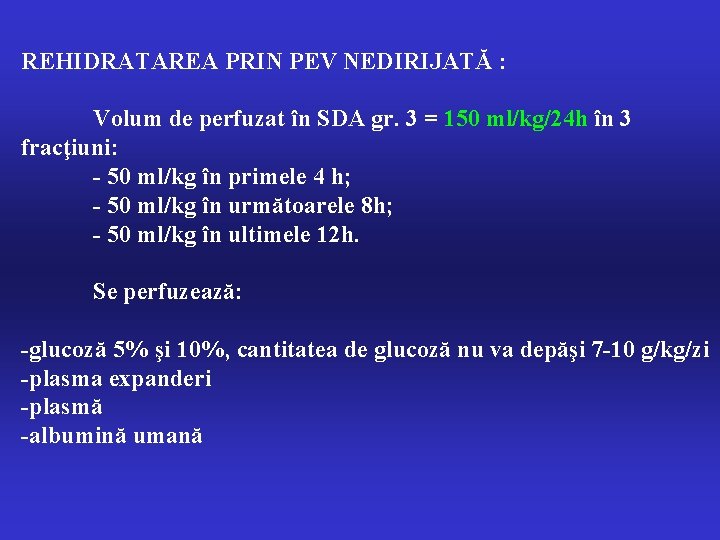 REHIDRATAREA PRIN PEV NEDIRIJATĂ :

Volum de perfuzat în SDA gr. 3 = 150 ml/kg/24h în 3 fracţiuni:

- 50 ml/kg în primele 4 h;
- 50 ml/kg în următoarele 8h;
- 50 ml/kg în ultimele 12h.

Se perfuzează:

-glucoză 5% şi 10%, cantitatea de glucoză nu va depăşi 7-10 g/kg/zi
-plasma expanderi
-plasmă
-albumină umană